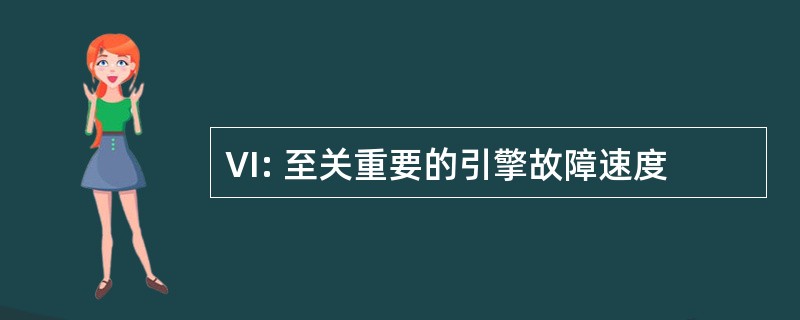 VI: 至关重要的引擎故障速度